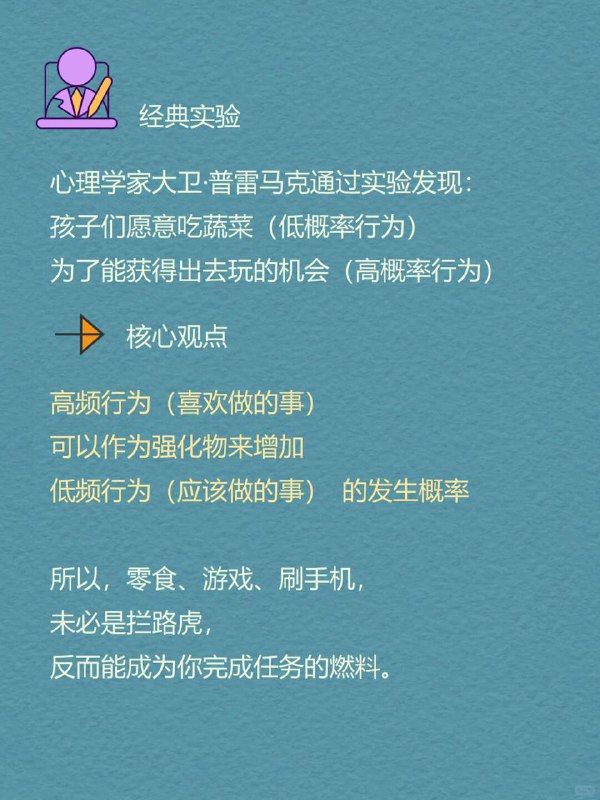 经典实验

心理学家大卫·普雷马克通过实验发现：
孩子们愿意吃蔬菜（低概率行为）
为了能获得出去玩的机会（高概率行为）

核心观点

高频行为（喜欢做的事）
可以作为强化物来增加
低频行为（应该做的事） 的发生概率

所以，零食、游戏、刷手机，
未必是拦路虎，
反而能成为你完成任务的燃料。